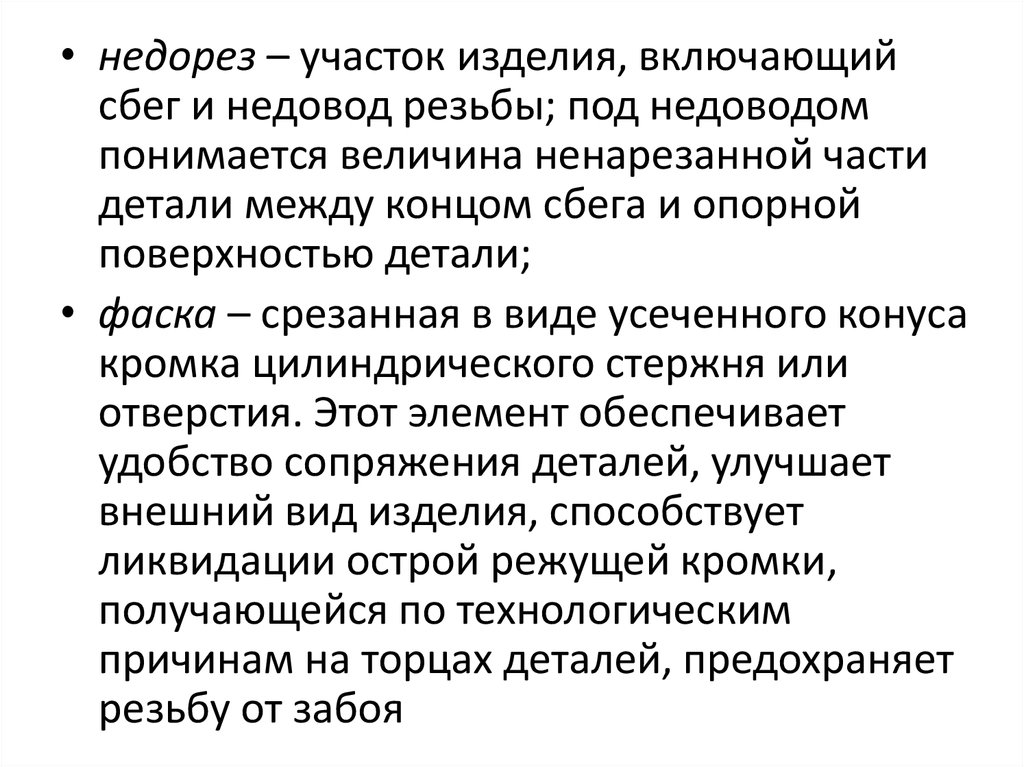 • недорез – участок изделия, включающий сбег и недовод резьбы; под недоводом понимается величина ненарезанной части детали между концом сбега и опорной поверхностью детали;

• фаска – срезанная в виде усеченного конуса кромка цилиндрического стержня или отверстия. Этот элемент обеспечивает удобство сопряжения деталей, улучшает внешний вид изделия, способствует ликвидации острой режущей кромки, получающейся по технологическим причинам на торцах деталей, предохраняет резьбу от забоя